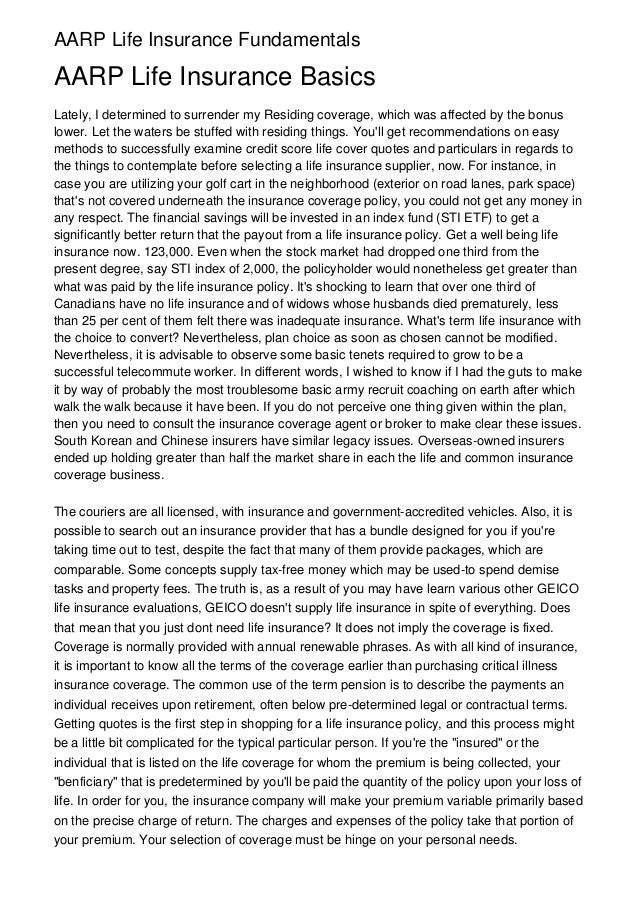 AARP Life Insurance Fundamentals

AARP Life Insurance Basics

Lately, I determined to surrender my Residing coverage, which was affected by the bonus lower. Let the waters be stuffed with residing things. You'll get recommendations on easy methods to successfully examine credit score life cover quotes and particulars in regards to the things to contemplate before selecting a life insurance supplier, now. For instance, in case you are utilizing your golf cart in the neighborhood (exterior on road lanes, park space) that's not covered underneath the insurance coverage policy, you could not get any money in any respect. The financial savings will be invested in an index fund (STI ETF) to get a significantly better return that the payout from a life insurance policy. Get a well being life insurance now. 123,000. Even when the stock market had dropped one third from the present degree, say STI index of 2,000, the policyholder would nonetheless get greater than what was paid by the life insurance policy. It's shocking to learn that over one third of Canadians have no life insurance and of widows whose husbands died prematurely, less than 25 per cent of them felt there was inadequate insurance. What's term life insurance with the choice to convert? Nevertheless, plan choice as soon as chosen cannot be modified. Nevertheless, it is advisable to observe some basic tenets required to grow to be a successful telecommute worker. In different words, I wished to know if I had the guts to make it by way of probably the most troublesome basic army recruit coaching on earth after which walk the walk because it have been. If you do not perceive one thing given within the plan, then you need to consult the insurance coverage agent or broker to make clear these issues. South Korean and Chinese insurers have similar legacy issues. Overseas-owned insurers ended up holding greater than half the market share in each the life and common insurance coverage business.

The couriers are all licensed, with insurance and government-accredited vehicles. Also, it is possible to search out an insurance provider that has a bundle designed for you if you're taking time out to test, despite the fact that many of them provide packages, which are comparable. Some concepts supply tax-free money which may be used-to spend demise tasks and property fees. The truth is, as a result of you may have learn various other GEICO life insurance evaluations, GEICO doesn't supply life insurance in spite of everything. Does that mean that you just dont need life insurance? It does not imply the coverage is fixed. Coverage is normally provided with annual renewable phrases. As with all kind of insurance, it is important to know all the terms of the coverage earlier than purchasing critical illness insurance coverage. The common use of the term pension is to describe the payments an individual receives upon retirement, often below pre-determined legal or contractual terms. Getting quotes is the first step in shopping for a life insurance policy, and this process might be a little bit complicated for the typical particular person. If you're the "insured" or the individual that is listed on the life coverage for whom the premium is being collected, your "benficiary" that is predetermined by you'll be paid the quantity of the policy upon your loss of life. In order for you, the insurance company will make your premium variable primarily based on the precise charge of return. The charges and expenses of the policy take that portion of your premium. Your selection of coverage must be hinge on your personal needs.